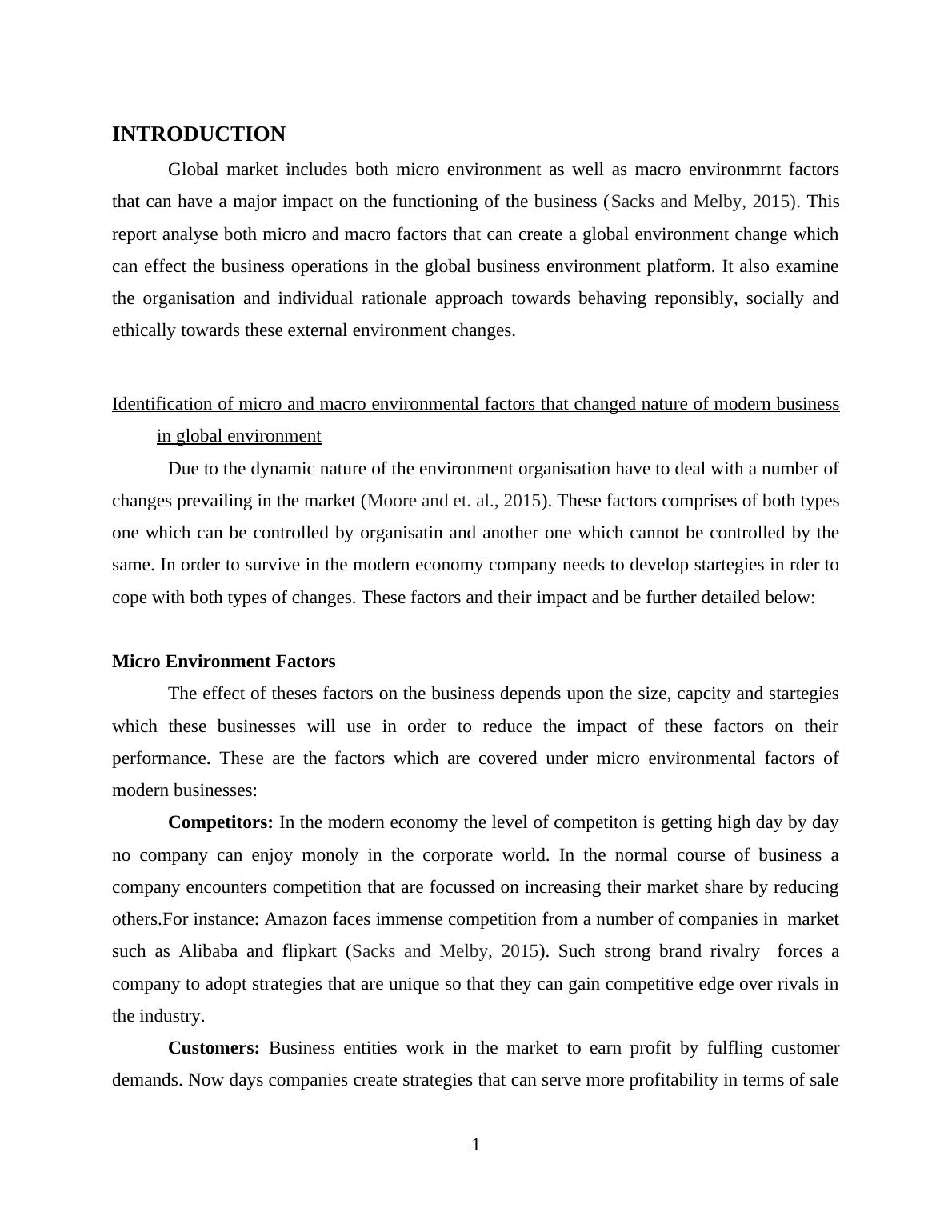 INTRODUCTION

Global market includes both micro environment as well as macro environmrnt factors that can have a major impact on the functioning of the business (Sacks and Melby, 2015). This report analyse both micro and macro factors that can create a global environment change which can effect the business operations in the global business environment platform. It also examine the organisation and individual rationale approach towards behaving reponsibly, socially and ethically towards these external environment changes.

Identification of micro and macro environmental factors that changed nature of modern business in global environment

Due to the dynamic nature of the environment organisation have to deal with a number of changes prevailing in the market (Moore and et. al., 2015). These factors comprises of both types one which can be controlled by organisatin and another one which cannot be controlled by the same. In order to survive in the modern economy company needs to develop startegies in rder to cope with both types of changes. These factors and their impact and be further detailed below:

Micro Environment Factors

The effect of theses factors on the business depends upon the size, capcity and startegies which these businesses will use in order to reduce the impact of these factors on their performance. These are the factors which are covered under micro environmental factors of modern businesses:

Competitors: In the modern economy the level of competiton is getting high day by day no company can enjoy monoly in the corporate world. In the normal course of business a company encounters competition that are focussed on increasing their market share by reducing others.For instance: Amazon faces immense competition from a number of companies in market such as Alibaba and flipkart (Sacks and Melby, 2015). Such strong brand rivalry forces a company to adopt strategies that are unique so that they can gain competitive edge over rivals in the industry.

Customers: Business entities work in the market to earn profit by fulfling customer demands. Now days companies create strategies that can serve more profitability in terms of sale

1